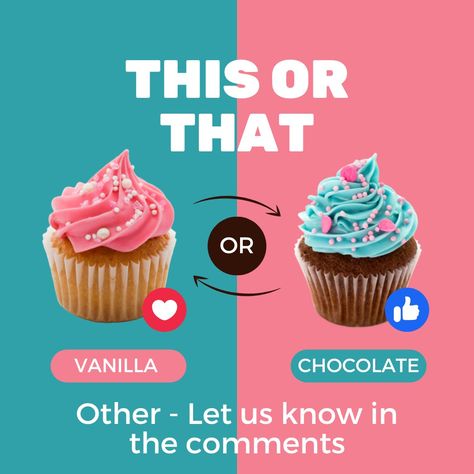 THIS OR THAT

OR

VANILLA

CHOCOLATE

Other - Let us know in the comments